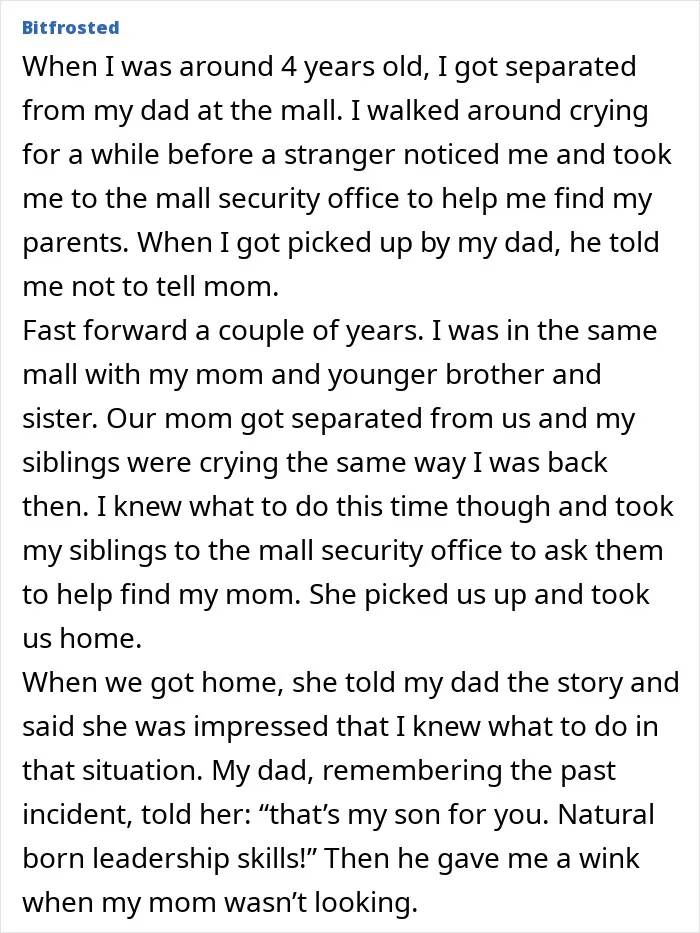 Bitfrosted

When I was around 4 years old, I got separated from my dad at the mall. I walked around crying for a while before a stranger noticed me and took me to the mall security office to help me find my parents. When I got picked up by my dad, he told me not to tell mom.

Fast forward a couple of years. I was in the same mall with my mom and younger brother and sister. Our mom got separated from us and my siblings were crying the same way I was back then. I knew what to do this time though and took my siblings to the mall security office to ask them to help find my mom. She picked us up and took us home.

When we got home, she told my dad the story and said she was impressed that I knew what to do in that situation. My dad, remembering the past incident, told her: “that’s my son for you. Natural born leadership skills!” Then he gave me a wink when my mom wasn’t looking.